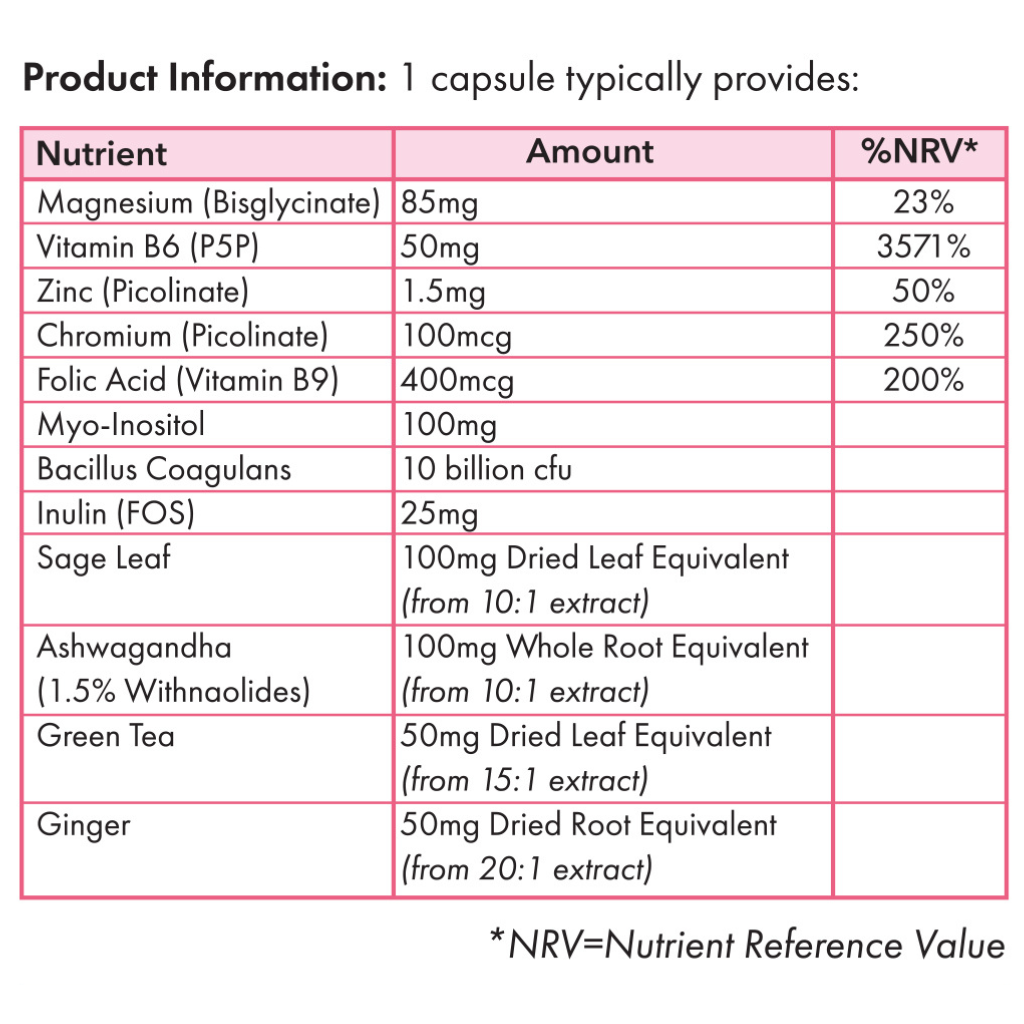 Product Information: 1 capsule typically provides:

| Nutrient | Amount | %NRV* |
|---|---|---|
| Magnesium (Bisglycinate) | 85mg | 23% |
| Vitamin B6 (P5P) | 50mg | 3571% |
| Zinc (Picolinate) | 1.5mg | 50% |
| Chromium (Picolinate) | 100mcg | 250% |
| Folic Acid (Vitamin B9) | 400mcg | 200% |
| Myo-Inositol | 100mg | |
| Bacillus Coagulans | 10 billion cfu | |
| Inulin (FOS) | 25mg | |
| Sage Leaf | 100mg Dried Leaf Equivalent (from 10:1 extract) | |
| Ashwagandha (1.5% Withnaolides) | 100mg Whole Root Equivalent (from 10:1 extract) | |
| Green Tea | 50mg Dried Leaf Equivalent (from 15:1 extract) | |
| Ginger | 50mg Dried Root Equivalent (from 20:1 extract) | |

*NRV=Nutrient Reference Value